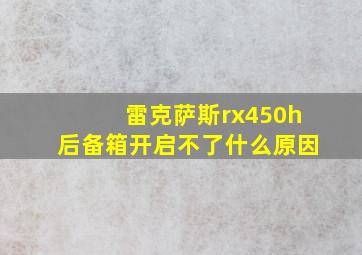 雷克萨斯rx450h
后备箱开启不了什么原因